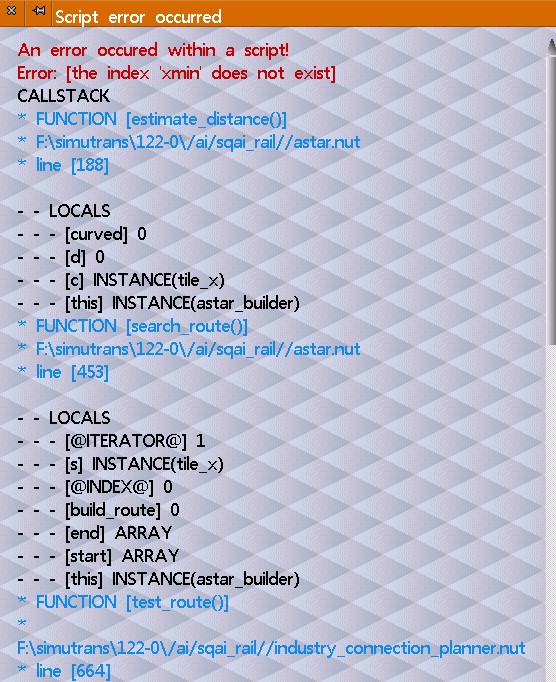 Script error occurred

An error occured within a script!
Error: [the index 'xmin' does not exist]
CALLSTACK
* FUNCTION [estimate_distance()]
* F:\simutrans\122-0\/ai/sqai_rail//astar.nut
* line [188]

- - LOCALS
- - - [curved] 0
- - - [d] 0
- - - [c] INSTANCE(tile_x)
- - - [this] INSTANCE(astar_builder)
* FUNCTION [search_route()]
* F:\simutrans\122-0\/ai/sqai_rail//astar.nut
* line [453]

- - LOCALS
- - - [@ITERATOR@] 1
- - - [s] INSTANCE(tile_x)
- - - [@INDEX@] 0
- - - [build_route] 0
- - - [end] ARRAY
- - - [start] ARRAY
- - - [this] INSTANCE(astar_builder)
* FUNCTION [test_route()]
*
F:\simutrans\122-0\/ai/sqai_rail//industry_connection_planner.nut
* line [664]